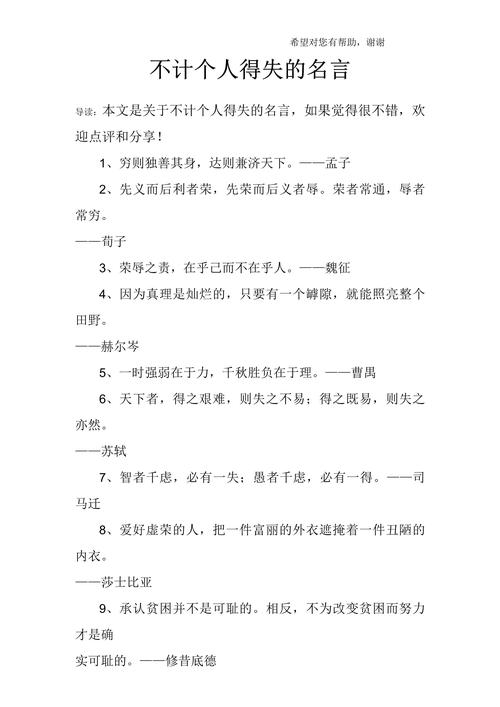 希望对您有帮助，谢谢

不计个人得失的名言

导读：本文是关于不计个人得失的名言，如果觉得很不错，欢迎点评和分享！

1、穷则独善其身，达则兼济天下。——孟子

2、先义而后利者荣，先荣而后义者辱。荣者常通，辱者常穷。

——荀子

3、荣辱之责，在乎己而不在乎人。——魏征

4、因为真理是灿烂的，只要有一个罅隙，就能照亮整个田野。

——赫尔岑

5、一时强弱在于力，千秋胜负在于理。——曹禺

6、天下者，得之艰难，则失之不易；得之既易，则失之亦然。

——苏轼

7、智者千虑，必有一失；愚者千虑，必有一得。——司马迁

8、爱好虚荣的人，把一件富丽的外衣遮掩着一件丑陋的内衣。

——莎士比亚

9、承认贫困并不是可耻的。相反，不为改变贫困而努力才是确

实可耻的。——修昔底德